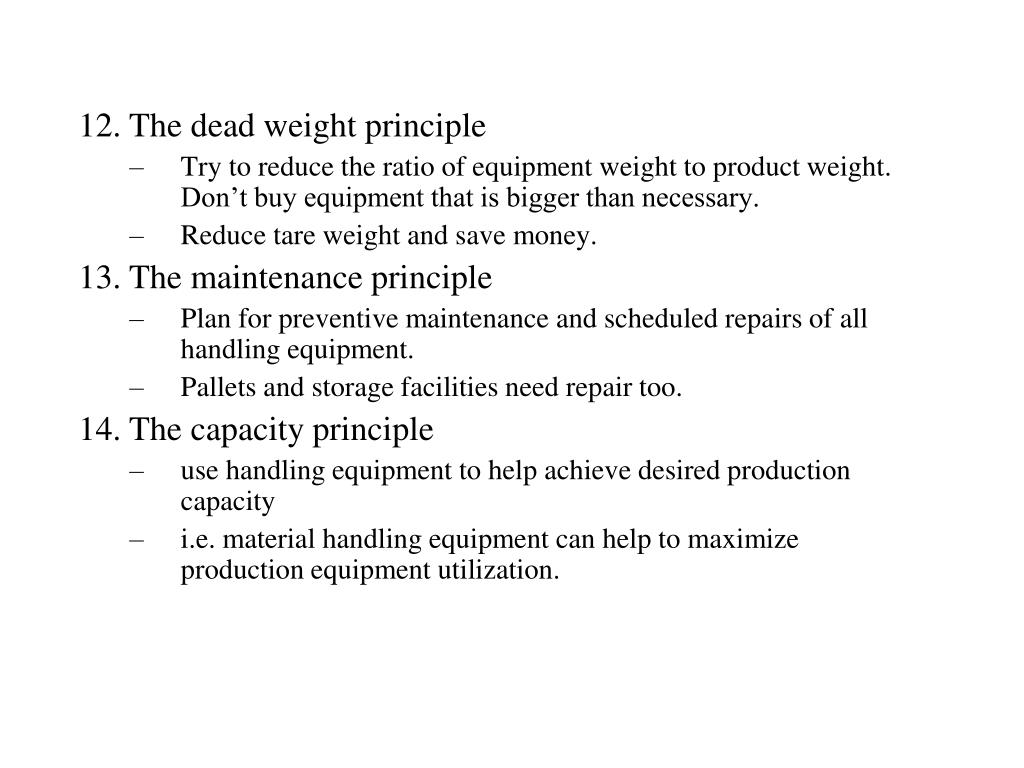 12. The dead weight principle

– Try to reduce the ratio of equipment weight to product weight. Don’t buy equipment that is bigger than necessary.

– Reduce tare weight and save money.

13. The maintenance principle

– Plan for preventive maintenance and scheduled repairs of all handling equipment.

– Pallets and storage facilities need repair too.

14. The capacity principle

– use handling equipment to help achieve desired production capacity

– i.e. material handling equipment can help to maximize production equipment utilization.